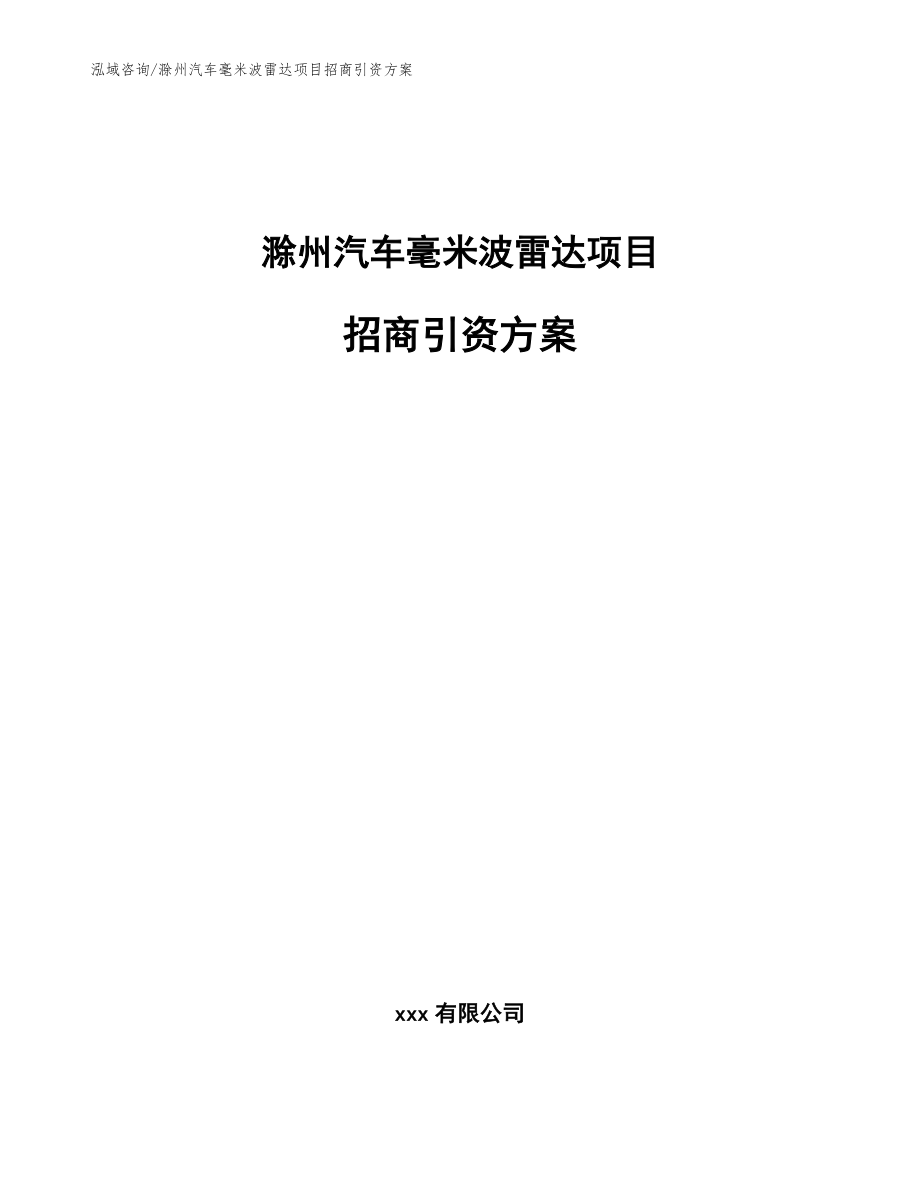 泓域咨询/滁州汽车毫米波雷达项目招商引资方案

滁州汽车毫米波雷达项目

招商引资方案

xxx 有限公司